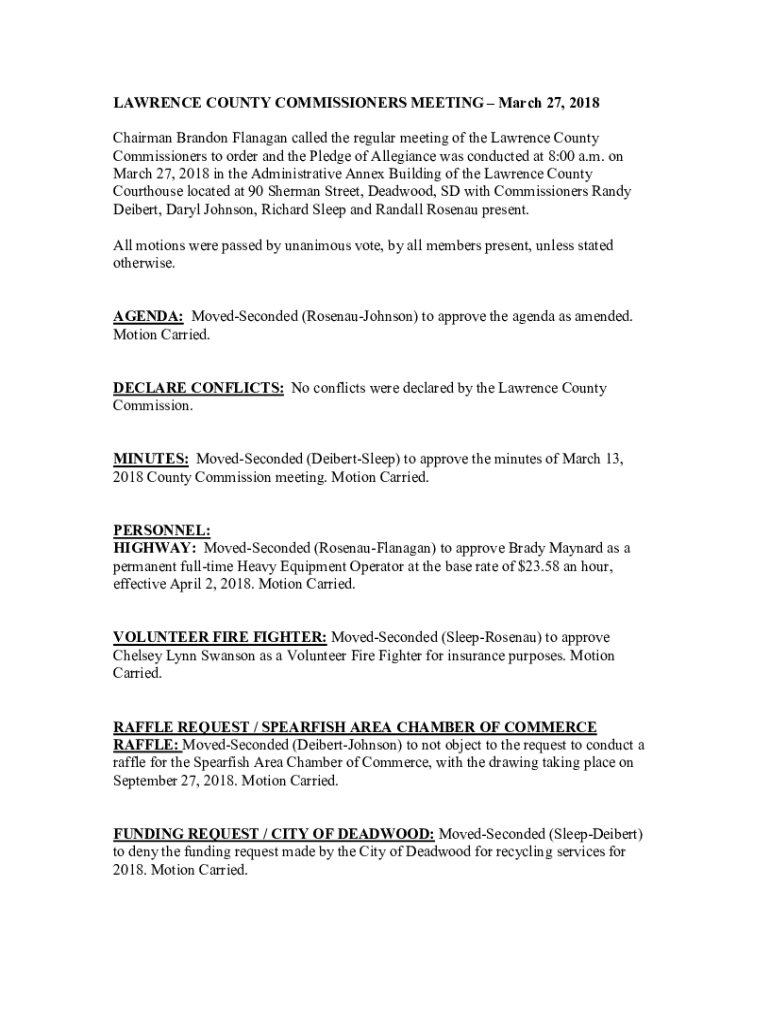 LAWRENCE COUNTY COMMISSIONERS MEETING – March 27, 2018

Chairman Brandon Flanagan called the regular meeting of the Lawrence County Commissioners to order and the Pledge of Allegiance was conducted at 8:00 a.m. on March 27, 2018 in the Administrative Annex Building of the Lawrence County Courthouse located at 90 Sherman Street, Deadwood, SD with Commissioners Randy Deibert, Daryl Johnson, Richard Sleep and Randall Rosenau present.

All motions were passed by unanimous vote, by all members present, unless stated otherwise.

AGENDA: Moved-Seconded (Rosenau-Johnson) to approve the agenda as amended. Motion Carried.

DECLARE CONFLICTS: No conflicts were declared by the Lawrence County Commission.

MINUTES: Moved-Seconded (Deibert-Sleep) to approve the minutes of March 13, 2018 County Commission meeting. Motion Carried.

PERSONNEL:
HIGHWAY: Moved-Seconded (Rosenau-Flanagan) to approve Brady Maynard as a permanent full-time Heavy Equipment Operator at the base rate of $23.58 an hour, effective April 2, 2018. Motion Carried.

VOLUNTEER FIRE FIGHTER: Moved-Seconded (Sleep-Rosenau) to approve Chelsey Lynn Swanson as a Volunteer Fire Fighter for insurance purposes. Motion Carried.

RAFFLE REQUEST / SPEARFISH AREA CHAMBER OF COMMERCE RAFFLE: Moved-Seconded (Deibert-Johnson) to not object to the request to conduct a raffle for the Spearfish Area Chamber of Commerce, with the drawing taking place on September 27, 2018. Motion Carried.

FUNDING REQUEST / CITY OF DEADWOOD: Moved-Seconded (Sleep-Deibert) to deny the funding request made by the City of Deadwood for recycling services for 2018. Motion Carried.